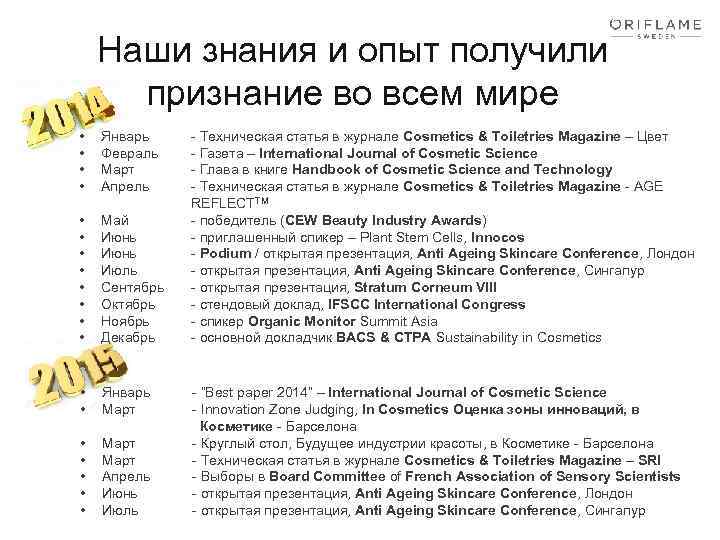 ORIFLAME
SWEDEN

Наши знания и опыт получили признание во всем мире

2014

• Январь - Техническая статья в журнале Cosmetics & Toiletries Magazine – Цвет
• Февраль - Газета – International Journal of Cosmetic Science
• Март - Глава в книге Handbook of Cosmetic Science and Technology
• Апрель - Техническая статья в журнале Cosmetics & Toiletries Magazine - AGE REFLECT™
• Май - победитель (CEW Beauty Industry Awards)
• Июнь - приглашенный спикер – Plant Stem Cells, Innocos
• Июнь - Podium / открытая презентация, Anti Ageing Skincare Conference, Лондон
• Июль - открытая презентация, Anti Ageing Skincare Conference, Сингапур
• Сентябрь - открытая презентация, Stratum Corneum VIII
• Октябрь - стендовый доклад, IFSCC International Congress
• Ноябрь - спикер Organic Monitor Summit Asia
• Декабрь - основной докладчик BACS & CTPA Sustainability in Cosmetics

2015

• Январь - "Best paper 2014" – International Journal of Cosmetic Science
• Март - Innovation Zone Judging, In Cosmetics Оценка зоны инноваций, в Косметике - Барселона
• Март - Круглый стол, Будущее индустрии красоты, в Косметике - Барселона
• Март - Техническая статья в журнале Cosmetics & Toiletries Magazine – SRI
• Апрель - Выборы в Board Committee of French Association of Sensory Scientists
• Июнь - открытая презентация, Anti Ageing Skincare Conference, Лондон
• Июль - открытая презентация, Anti Ageing Skincare Conference, Сингапур